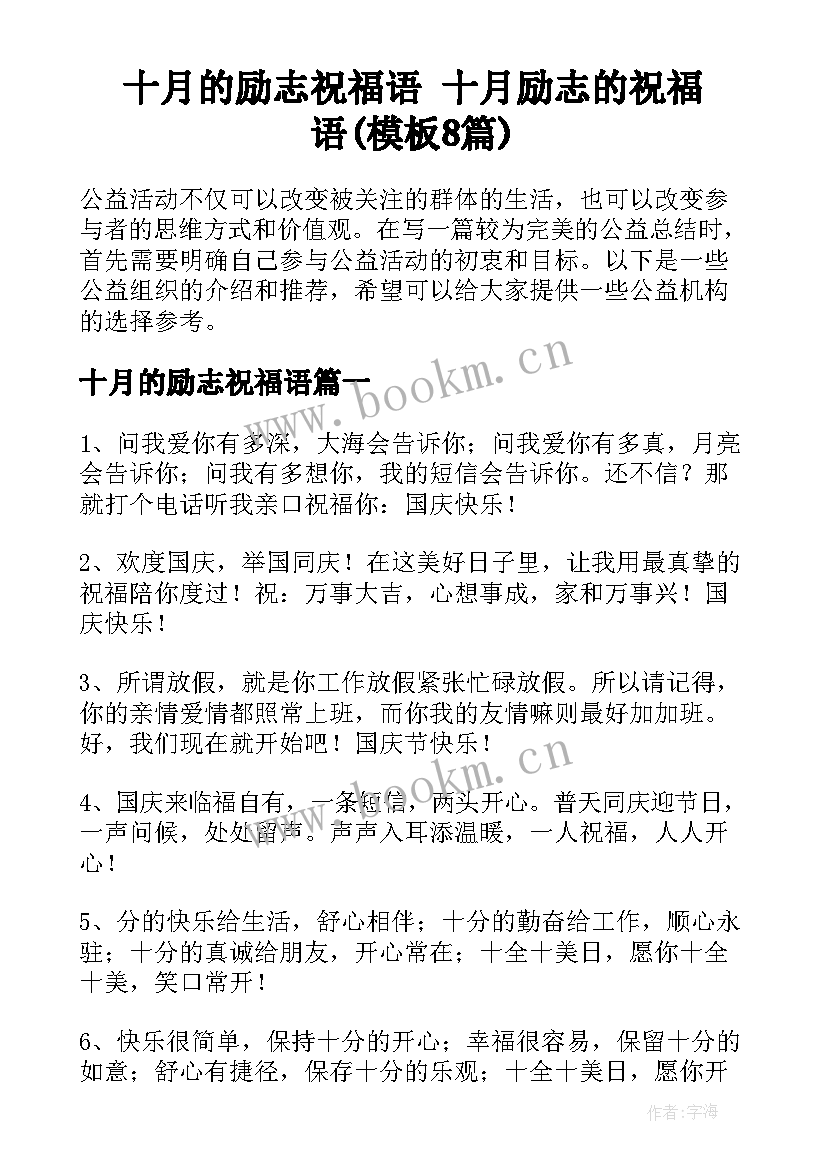 十月的励志祝福语 十月励志的祝福语(模板8篇)

公益活动不仅可以改变被关注的群体的生活，也可以改变参与者的思维方式和价值观。在写一篇较为完美的公益总结时，首先需要明确自己参与公益活动的初衷和目标。以下是一些公益组织的介绍和推荐，希望可以给大家提供一些公益机构的选择参考。

www.bookm.cn

十月的励志祝福语篇一

1、问我爱你有多深，大海会告诉你；问我爱你有多真，月亮会告诉你；问我有多想你，我的短信会告诉你。还不信？那就打个电话听我亲口祝福你：国庆快乐！

2、欢度国庆，举国同庆！在这美好日子里，让我用最真挚的祝福陪你度过！祝：万事大吉，心想事成，家和万事兴！国庆快乐！

3、所谓放假，就是你工作放假紧张忙碌放假。所以请记得，你的亲情爱情都照常上班，而你我的友情嘛则最好加加班。好，我们现在就开始吧！国庆节快乐！

www.bookm.cn

4、国庆来临福自有，一条短信，两头开心。普天同庆迎节日，一声问候，处处留声。声声入耳添温暖，一人祝福，人人开心！

5、分的快乐给生活，舒心相伴；十分的勤奋给工作，顺心永驻；十分的真诚给朋友，开心常在；十全十美日，愿你十全十美，笑口常开！

6、快乐很简单，保持十分的开心；幸福很容易，保留十分的如意；舒心有捷径，保存十分的乐观；十全十美日，愿你开

作者：宇海